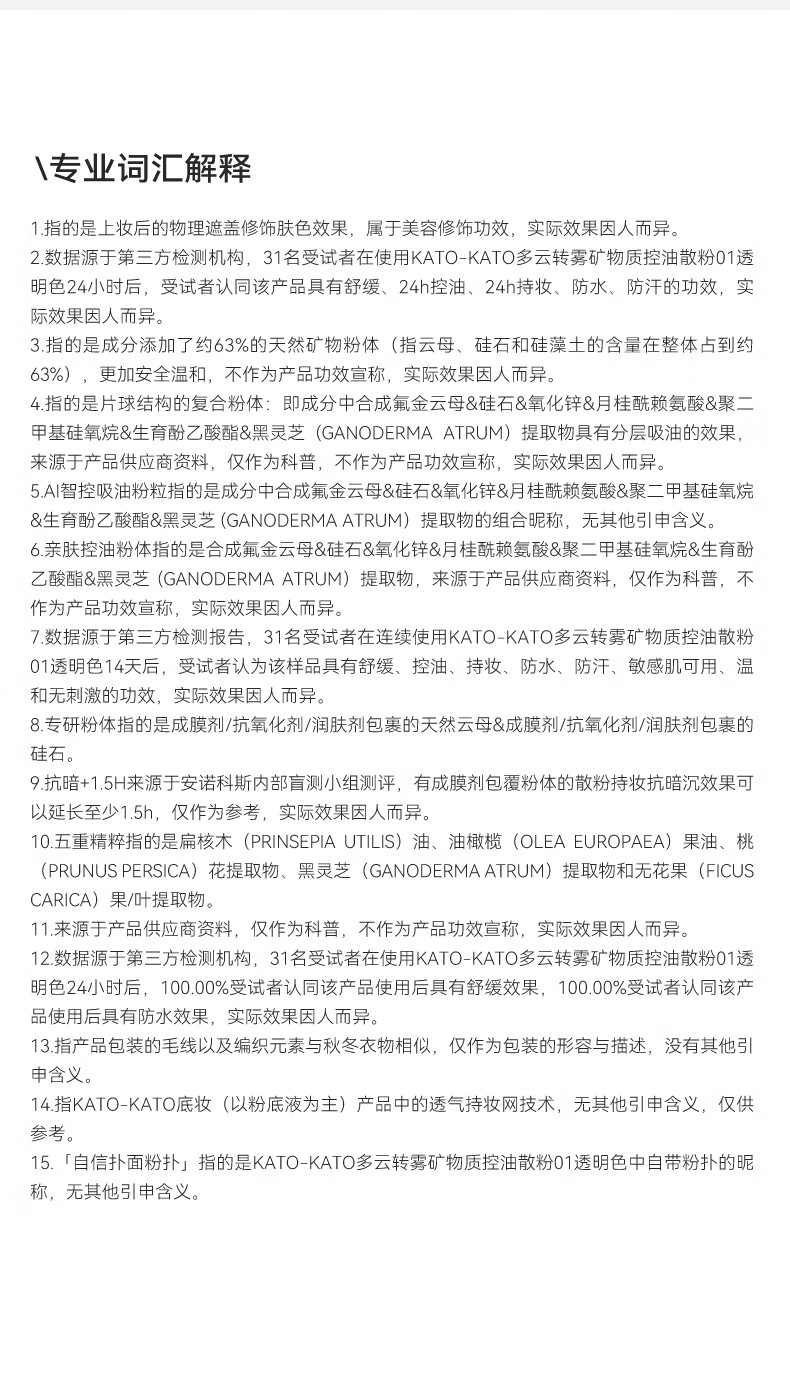 \专业词汇解释

1.指的是上妆后的物理遮盖修饰肤色效果，属于美容修饰功效，实际效果因人而异。
2.数据源于第三方检测机构，31名受试者在使用KATO-KATO多云转雾矿物质控油散粉01透明色24小时后，受试者认同该产品具有舒缓、24h控油、24h持妆、防水、防汗的功效，实际效果因人而异。
3.指的是成分添加了约63%的天然矿物粉体（指云母、硅石和硅藻土的含量在整体占到约63%），更加安全温和，不作为产品功效宣称，实际效果因人而异。
4.指的是片球结构的复合粉体：即成分中合成氟金云母&硅石&氧化锌&月桂酰赖氨酸&聚二甲基硅氧烷&生育酚乙酸酯&黑灵芝（GANODERMA ATRUM）提取物具有分层吸油的效果，来源于产品供应商资料，仅作为科普，不作为产品功效宣称，实际效果因人而异。
5.AI智控吸油粉粒指的是成分中合成氟金云母&硅石&氧化锌&月桂酰赖氨酸&聚二甲基硅氧烷&生育酚乙酸酯&黑灵芝 (GANODERMA ATRUM）提取物的组合昵称，无其他引申含义。
6.亲肤控油粉体指的是合成氟金云母&硅石&氧化锌&月桂酰赖氨酸&聚二甲基硅氧烷&生育酚乙酸酯&黑灵芝（GANODERMA ATRUM）提取物，来源于产品供应商资料，仅作为科普，不作为产品功效宣称，实际效果因人而异。
7.数据源于第三方检测报告，31名受试者在连续使用KATO-KATO多云转雾矿物质控油散粉01透明色14天后，受试者认为该样品具有舒缓、控油、持妆、防水、防汗、敏感肌可用、温和无刺激的功效，实际效果因人而异。
8.专研粉体指的是成膜剂/抗氧化剂/润肤剂包裹的天然云母&成膜剂/抗氧化剂/润肤剂包裹的硅石。
9.抗暗+1.5H来源于安诺科斯内部盲测小组测评，有成膜剂包覆粉体的散粉持妆抗暗沉效果可以延长至少1.5h，仅作为参考，实际效果因人而异。
10.五重精粹指的是扁核木（PRINSEPIA UTILIS）油、油橄榄（OLEA EUROPAEA）果油、桃（PRUNUS PERSICA）花提取物、黑灵芝（GANODERMA ATRUM）提取物和无花果（FICUS CARICA）果/叶提取物。
11.来源于产品供应商资料，仅作为科普，不作为产品功效宣称，实际效果因人而异。
12.数据源于第三方检测机构，31名受试者在使用KATO-KATO多云转雾矿物质控油散粉01透明色24小时后，100.00%受试者认同该产品使用后具有舒缓效果，100.00%受试者认同该产品使用后具有防水效果，实际效果因人而异。
13.指产品包装的毛线以及编织元素与秋冬衣物相似，仅作为包装的形容与描述，没有其他引申含义。
14.指KATO-KATO底妆（以粉底液为主）产品中的透气持妆网技术，无其他引申含义，仅供参考。
15.「自信扑面粉扑」指的是KATO-KATO多云转雾矿物质控油散粉01透明色中自带粉扑的昵称，无其他引申含义。